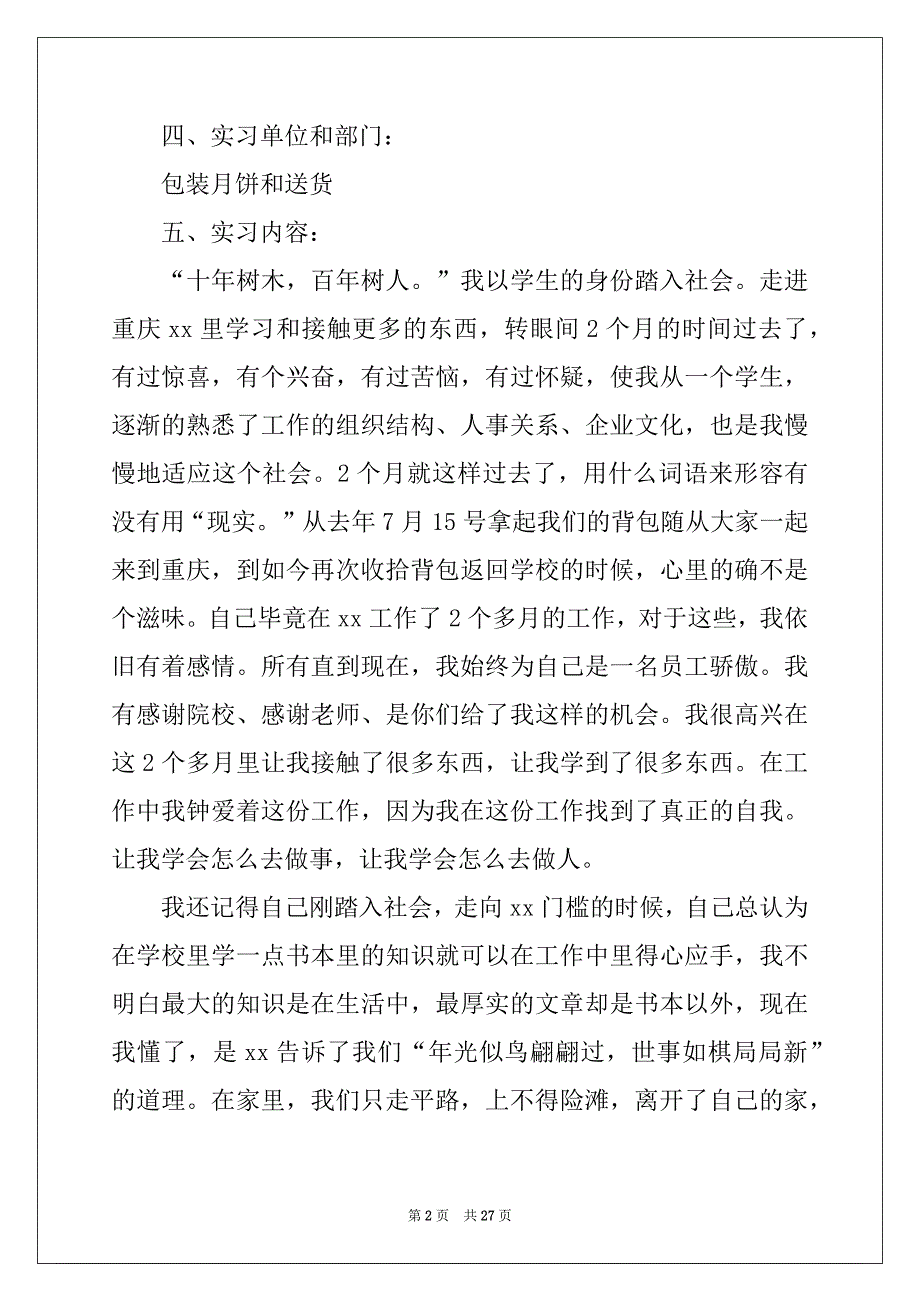 四、实习单位和部门：

包装月饼和送货

五、实习内容：

“十年树木，百年树人。”我以学生的身份踏入社会。走进重庆 xx 里学习和接触更多的东西，转眼间 2 个月的时间过去了，有过惊喜，有个兴奋，有过苦恼，有过怀疑，使我从一个学生，逐渐的熟悉了工作的组织结构、人事关系、企业文化，也是我慢慢地适应这个社会。2 个月就这样过去了，用什么词语来形容有没有用“现实。”从去年 7 月 15 号拿起我们的背包随从大家一起来到重庆，到如今再次收拾背包返回学校的时候，心里的确不是个滋味。自己毕竟在 xx 工作了 2 个多月的工作，对于这些，我依旧有着感情。所有直到现在，我始终为自己是一名员工骄傲。我有感谢院校、感谢老师、是你们给了我这样的机会。我很高兴在这 2 个多月里让我接触了很多东西，让我学到了很多东西。在工作中我钟爱着这份工作，因为我在这份工作找到了真正的自我。让我学会怎么去做事，让我学会怎么去做人。

我还记得自己刚踏入社会，走向 xx 门槛的时候，自己总认为在学校里学一点书本里的知识就可以在工作中里得心应手，我不明白最大的知识是在生活中，最厚实的文章却是书本以外，现在我懂了，是 xx 告诉了我们“年光似鸟翩翩过，世事如棋局局新”的道理。在家里，我们只走平路，上不得险滩，离开了自己的家，

第 2 页　共 27 页